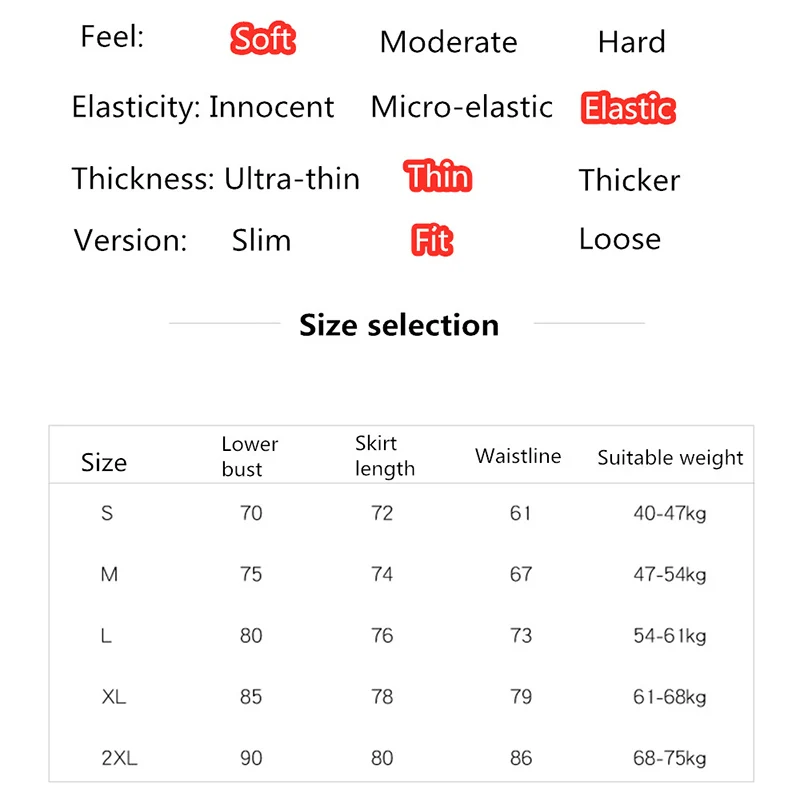 Feel: Soft Moderate Hard

Elasticity: Innocent Micro-elastic Elastic

Thickness: Ultra-thin Thin Thicker

Version: Slim Fit Loose

Size selection

| Size | Lower bust | Skirt length | Waistline | Suitable weight |
|---|---|---|---|---|
| S | 70 | 72 | 61 | 40-47kg |
| M | 75 | 74 | 67 | 47-54kg |
| L | 80 | 76 | 73 | 54-61kg |
| XL | 85 | 78 | 79 | 61-68kg |
| 2XL | 90 | 80 | 86 | 68-75kg |